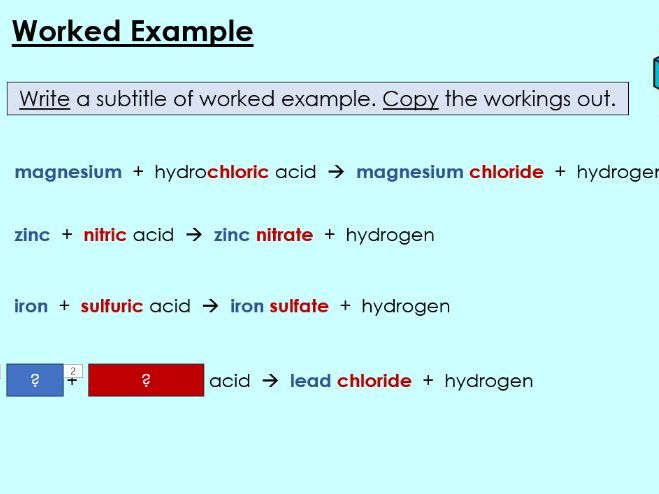 Worked Example

Write a subtitle of worked example. Copy the workings out.

magnesium + hydrochloric acid → magnesium chloride + hydroger

zinc + nitric acid → zinc nitrate + hydrogen

iron + sulfuric acid → iron sulfate + hydrogen

? 2 + ? acid → lead chloride + hydrogen